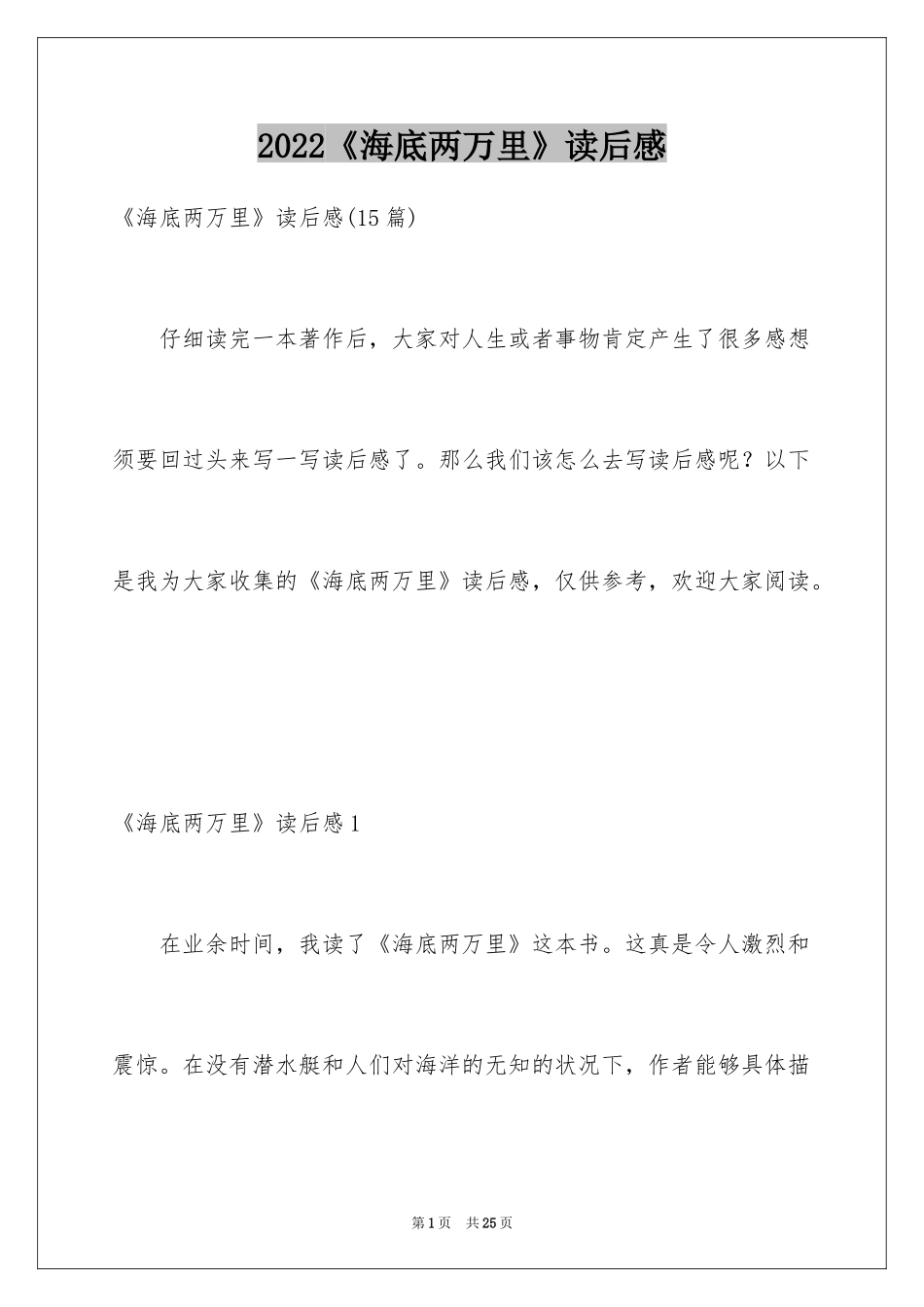 2022《海底两万里》读后感

《海底两万里》读后感(15篇)

仔细读完一本著作后，大家对人生或者事物肯定产生了很多感想须要回过头来写一写读后感了。那么我们该怎么去写读后感呢？以下是我为大家收集的《海底两万里》读后感，仅供参考，欢迎大家阅读。

《海底两万里》读后感1

在业余时间，我读了《海底两万里》这本书。这真是令人激烈和震惊。在没有潜水艇和人们对海洋的无知的状况下，作者能够具体描

第1页 共25页